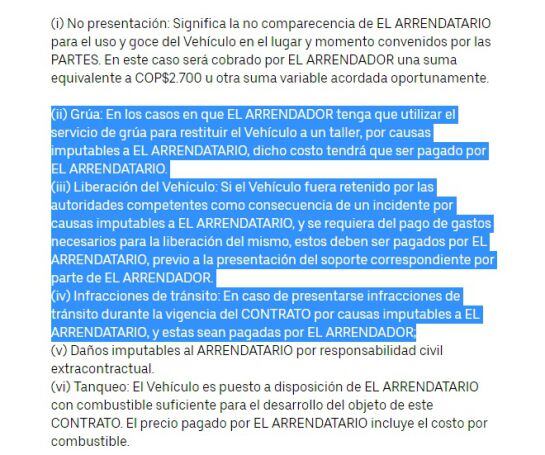 (i) No presentación: Significa la no comparecencia de EL ARRENDATARIO para el uso y goce del Vehículo en el lugar y momento convenidos por las PARTES. En este caso será cobrado por EL ARRENDADOR una suma equivalente a COP$2.700 u otra suma variable acordada oportunamente.

(ii) Grúa: En los casos en que EL ARRENDADOR tenga que utilizar el servicio de grúa para restituir el Vehículo a un taller, por causas imputables a EL ARRENDATARIO, dicho costo tendrá que ser pagado por EL ARRENDATARIO.
(iii) Liberación del Vehículo: Si el Vehículo fuera retenido por las autoridades competentes como consecuencia de un incidente por causas imputables a EL ARRENDATARIO, y se requiera del pago de gastos necesarios para la liberación del mismo, estos deben ser pagados por EL ARRENDATARIO, previo a la presentación del soporte correspondiente por parte de EL ARRENDADOR.
(iv) Infracciones de tránsito: En caso de presentarse infracciones de tránsito durante la vigencia del CONTRATO por causas imputables a EL ARRENDATARIO, y estas sean pagadas por EL ARRENDADOR;
(v) Daños imputables al ARRENDATARIO por responsabilidad civil extracontractual.
(vi) Tanqueo: El Vehículo es puesto a disposición de EL ARRENDATARIO con combustible suficiente para el desarrollo del objeto de este CONTRATO. El precio pagado por EL ARRENDATARIO incluye el costo por combustible.